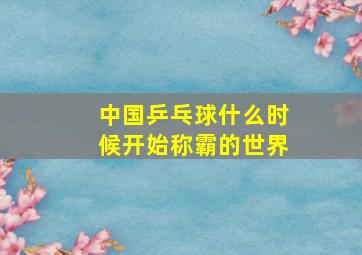 中国乒乓球什么时候开始称霸的世界